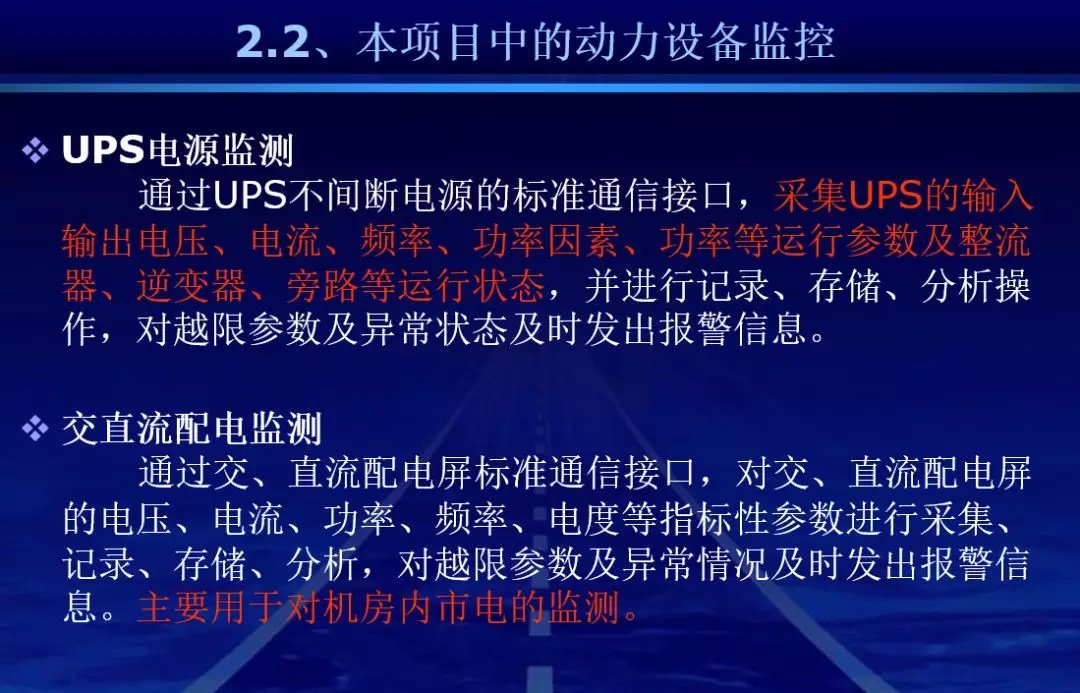 2.2、本项目中的动力设备监控

❖ UPS电源监测

通过UPS不间断电源的标准通信接口，采集UPS的输入输出电压、电流、频率、功率因素、功率等运行参数及整流器、逆变器、旁路等运行状态，并进行记录、存储、分析操作，对越限参数及异常状态及时发出报警信息。

❖ 交直流配电监测

通过交、直流配电屏标准通信接口，对交、直流配电屏的电压、电流、功率、频率、电度等指标性参数进行采集、记录、存储、分析，对越限参数及异常情况及时发出报警信息。主要用于对机房内市电的监测。